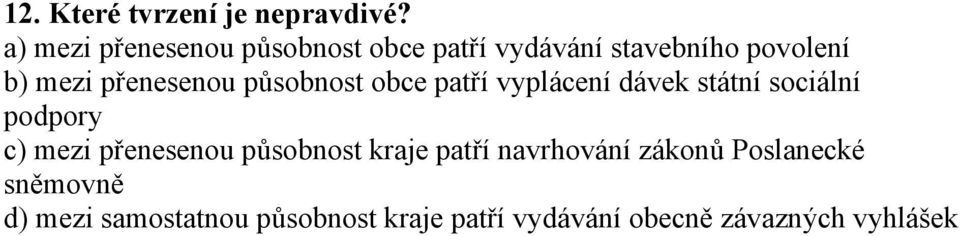 12. Které tvrzení je nepravdivé?
a) mezi přenesenou působnost obce patří vydávání stavebního povolení
b) mezi přenesenou působnost obce patří vyplácení dávek státní sociální podpory
c) mezi přenesenou působnost kraje patří navrhování zákonů Poslanecké sněmovně
d) mezi samostatnou působnost kraje patří vydávání obecně závazných vyhlášek